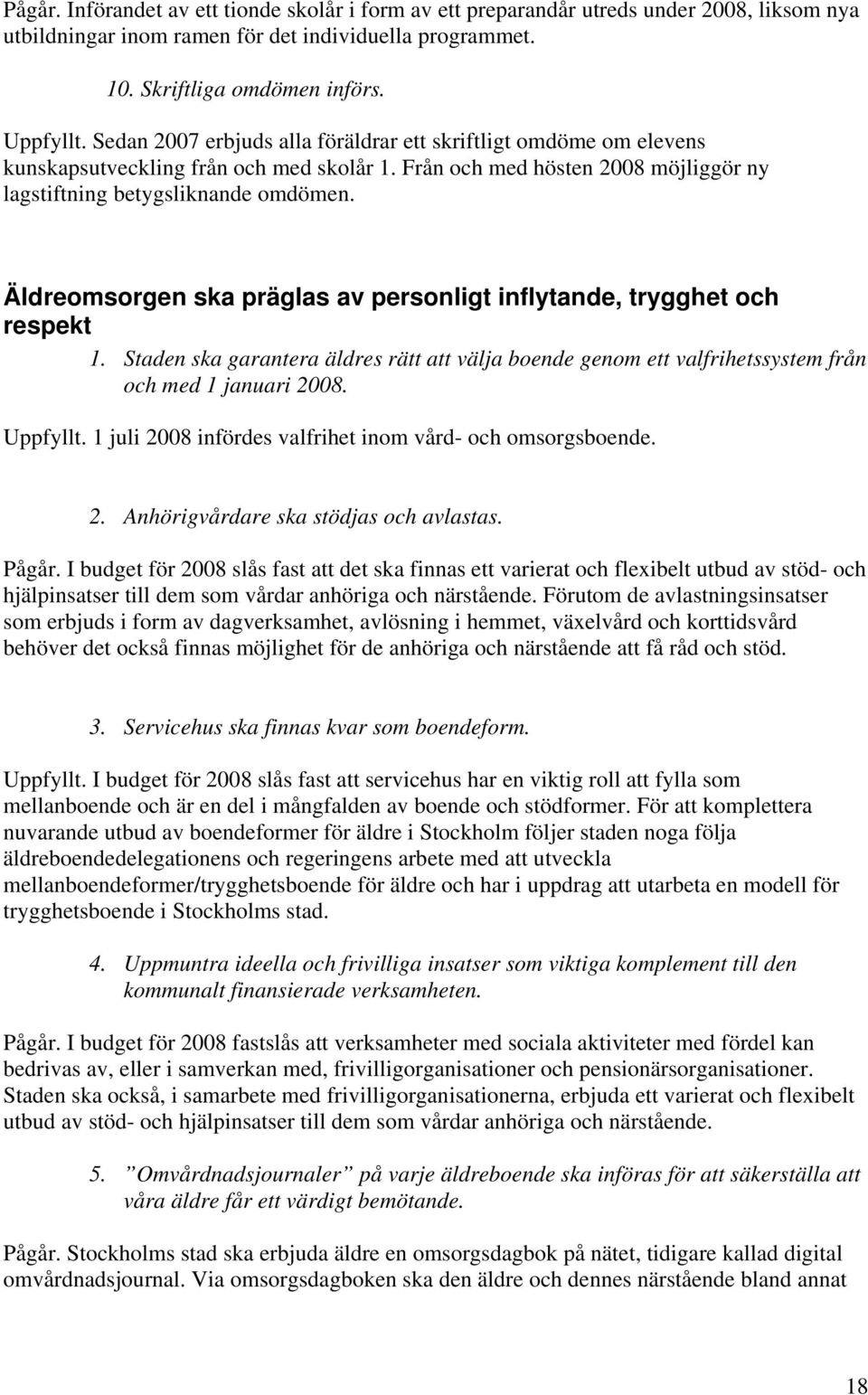 Pågår. Införandet av ett tionde skolår i form av ett preparandår utreds under 2008, liksom nya utbildningar inom ramen för det individuella programmet.

10. Skriftliga omdömen införs.

Uppfyllt. Sedan 2007 erbjuds alla föräldrar ett skriftligt omdöme om elevens kunskapsutveckling från och med skolår 1. Från och med hösten 2008 möjliggör ny lagstiftning betygsliknande omdömen.

Äldreomsorgen ska präglas av personligt inflytande, trygghet och respekt

1. Staden ska garantera äldres rätt att välja boende genom ett valfrihetssystem från och med 1 januari 2008.

Uppfyllt. 1 juli 2008 infördes valfrihet inom vård- och omsorgsboende.

2. Anhörigvårdare ska stödjas och avlastas.

Pågår. I budget för 2008 slås fast att det ska finnas ett varierat och flexibelt utbud av stöd- och hjälpinsatser till dem som vårdar anhöriga och närstående. Förutom de avlastningsinsatser som erbjuds i form av dagverksamhet, avlösning i hemmet, växelvård och korttidsvård behöver det också finnas möjlighet för de anhöriga och närstående att få råd och stöd.

3. Servicehus ska finnas kvar som boendeform.

Uppfyllt. I budget för 2008 slås fast att servicehus har en viktig roll att fylla som mellanboende och är en del i mångfalden av boende och stödformer. För att komplettera nuvarande utbud av boendeformer för äldre i Stockholm följer staden noga följa äldreboendedelegationens och regeringens arbete med att utveckla mellanboendeformer/trygghetsboende för äldre och har i uppdrag att utarbeta en modell för trygghetsboende i Stockholms stad.

4. Uppmuntra ideella och frivilliga insatser som viktiga komplement till den kommunalt finansierade verksamheten.

Pågår. I budget för 2008 fastslås att verksamheter med sociala aktiviteter med fördel kan bedrivas av, eller i samverkan med, frivilligorganisationer och pensionärsorganisationer. Staden ska också, i samarbete med frivilligorganisationerna, erbjuda ett varierat och flexibelt utbud av stöd- och hjälpinsatser till dem som vårdar anhöriga och närstående.

5. ”Omvårdnadsjournaler” på varje äldreboende ska införas för att säkerställa att våra äldre får ett värdigt bemötande.

Pågår. Stockholms stad ska erbjuda äldre en omsorgsdagbok på nätet, tidigare kallad digital omvårdnadsjournal. Via omsorgsdagboken ska den äldre och dennes närstående bland annat

18